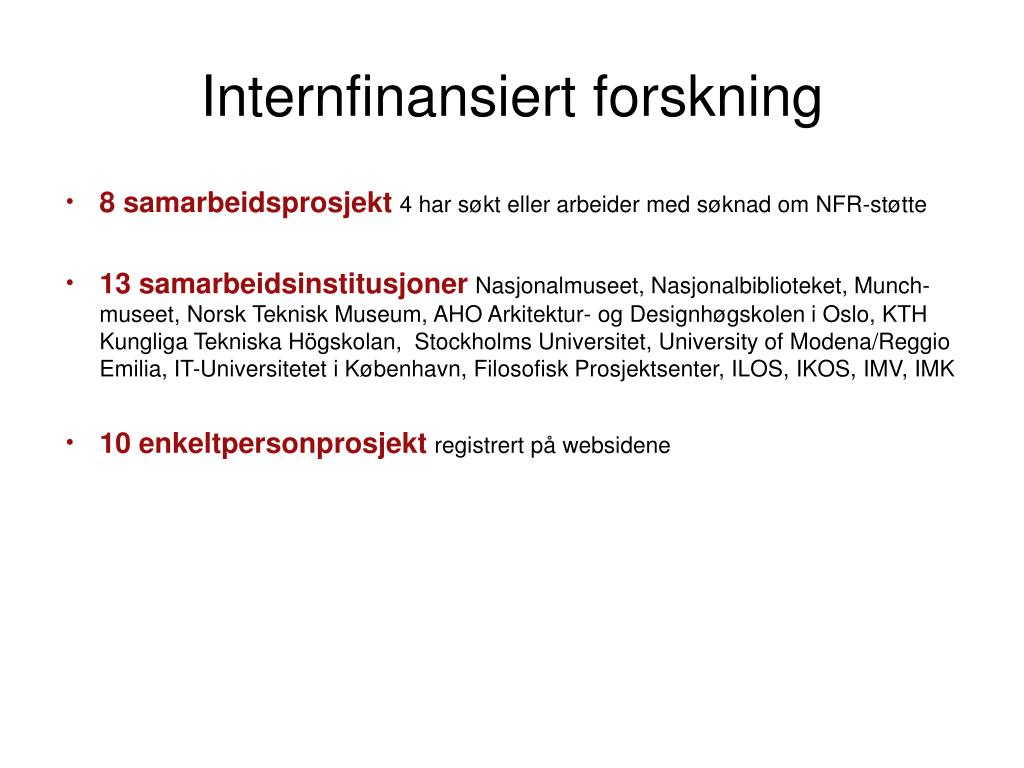 Internfinansiert forskning

• 8 samarbeidsprosjekt 4 har søkt eller arbeider med søknad om NFR-støtte

• 13 samarbeidsinstitusjoner Nasjonalmuseet, Nasjonalbiblioteket, Munch-museet, Norsk Teknisk Museum, AHO Arkitektur- og Designhøgskolen i Oslo, KTH Kungliga Tekniska Högskolan, Stockholms Universitet, University of Modena/Reggio Emilia, IT-Universitetet i København, Filosofisk Prosjektsenter, ILOS, IKOS, IMV, IMK

• 10 enkeltpersonprosjekt registrert på websidene